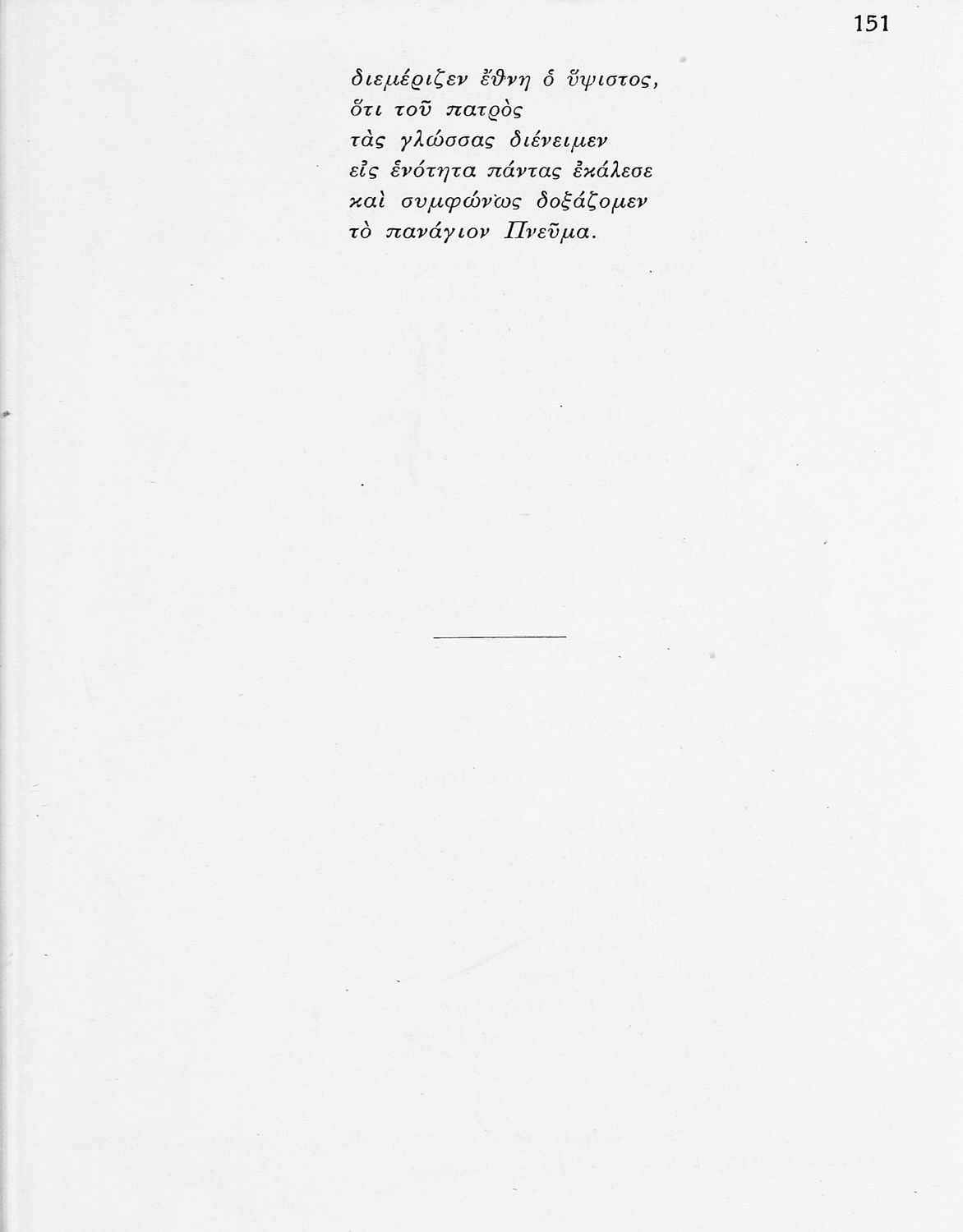 151

διεμέριζεν ἔθνη ὁ ὕψιστος,
ὅτι τοῦ πατρὸς
τὰς γλώσσας διένειμεν
εἰς ἑνότητα πάντας ἐκάλεσε
καὶ συμφώνως δοξάζομεν
τὸ πανάγιον Πνεῦμα.